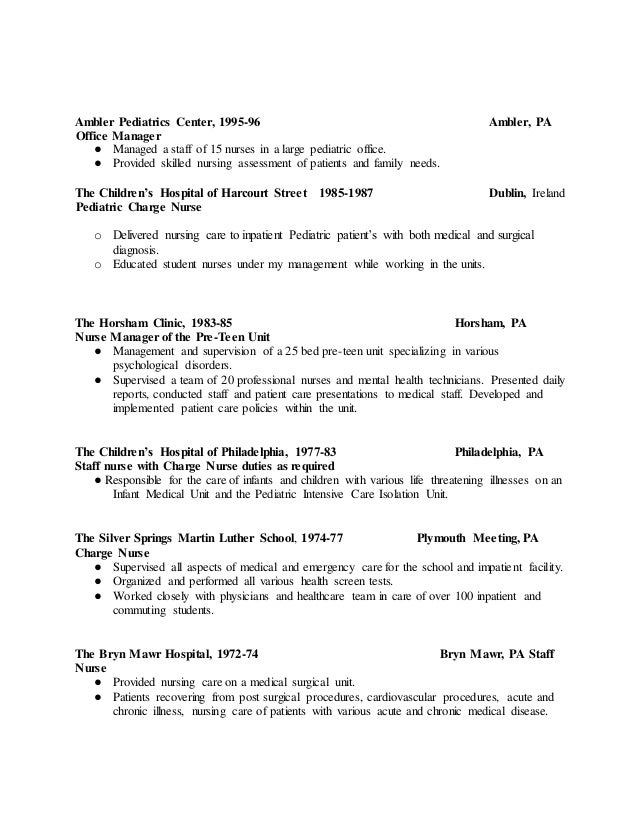 Ambler Pediatrics Center, 1995-96 Ambler, PA
Office Manager
● Managed a staff of 15 nurses in a large pediatric office.
● Provided skilled nursing assessment of patients and family needs.

The Children's Hospital of Harcourt Street 1985-1987 Dublin, Ireland
Pediatric Charge Nurse

o Delivered nursing care to inpatient Pediatric patient's with both medical and surgical diagnosis.
o Educated student nurses under my management while working in the units.

The Horsham Clinic, 1983-85 Horsham, PA
Nurse Manager of the Pre-Teen Unit
● Management and supervision of a 25 bed pre-teen unit specializing in various psychological disorders.
● Supervised a team of 20 professional nurses and mental health technicians. Presented daily reports, conducted staff and patient care presentations to medical staff. Developed and implemented patient care policies within the unit.

The Children's Hospital of Philadelphia, 1977-83 Philadelphia, PA
Staff nurse with Charge Nurse duties as required
● Responsible for the care of infants and children with various life threatening illnesses on an Infant Medical Unit and the Pediatric Intensive Care Isolation Unit.

The Silver Springs Martin Luther School, 1974-77 Plymouth Meeting, PA
Charge Nurse
● Supervised all aspects of medical and emergency care for the school and impatient facility.
● Organized and performed all various health screen tests.
● Worked closely with physicians and healthcare team in care of over 100 inpatient and commuting students.

The Bryn Mawr Hospital, 1972-74 Bryn Mawr, PA Staff Nurse
● Provided nursing care on a medical surgical unit.
● Patients recovering from post surgical procedures, cardiovascular procedures, acute and chronic illness, nursing care of patients with various acute and chronic medical disease.